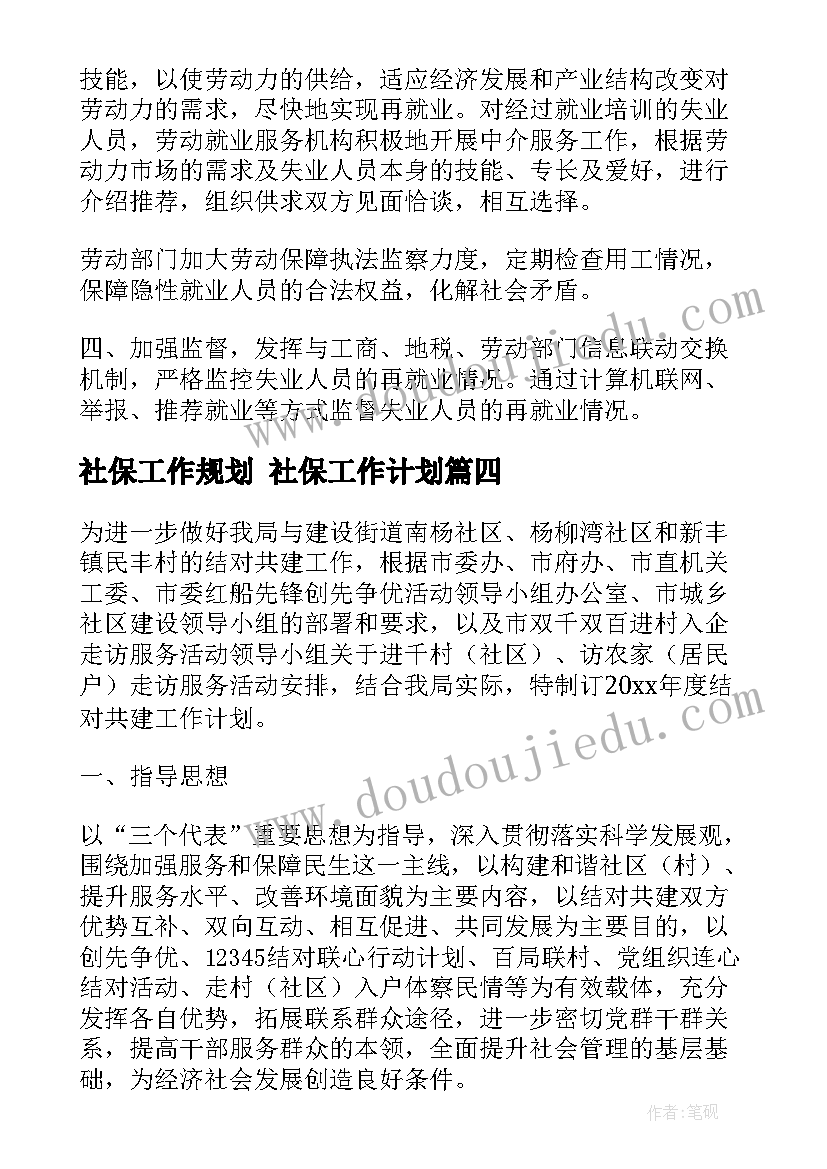 技能，以使劳动力的供给，适应经济发展和产业结构改变对劳动力的需求，尽快地实现再就业。对经过就业培训的失业人员，劳动就业服务机构积极地开展中介服务工作，根据劳动力市场的需求及失业人员本身的技能、专长及爱好，进行介绍推荐，组织供求双方见面恰谈，相互选择。

劳动部门加大劳动保障执法监察力度，定期检查用工情况，保障隐性就业人员的合法权益，化解社会矛盾。

四、加强监督，发挥与工商、地税、劳动部门信息联动交换机制，严格监控失业人员的再就业情况。通过计算机联网、举报、推荐就业等方式监督失业人员的再就业情况。

社保工作规划 社保工作计划篇四

为进一步做好我局与建设街道南杨社区、杨柳湾社区和新丰镇民丰村的结对共建工作，根据市委办、市府办、市直机关工委、市委红船先锋创先争优活动领导小组办公室、市城乡社区建设领导小组的部署和要求，以及市双千双百进村入企走访服务活动领导小组关于进千村（社区）、访农家（居民户）走访服务活动安排，结合我局实际，特制订20xx年度结对共建工作计划。

一、指导思想

以“三个代表”重要思想为指导，深入贯彻落实科学发展观，围绕加强服务和保障民生这一主线，以构建和谐社区（村）、提升服务水平、改善环境面貌为主要内容，以结对共建双方优势互补、双向互动、相互促进、共同发展为主要目的，以创先争优、12345结对联心行动计划、百局联村、党组织连心结对活动、走村（社区）入户体察民情等为有效载体，充分发挥各自优势，拓展联系群众途径，进一步密切党群干群关系，提高干部服务群众的本领，全面提升社会管理的基层基础，为经济社会发展创造良好条件。

www.doudoujiedu.com

作者:笔砚